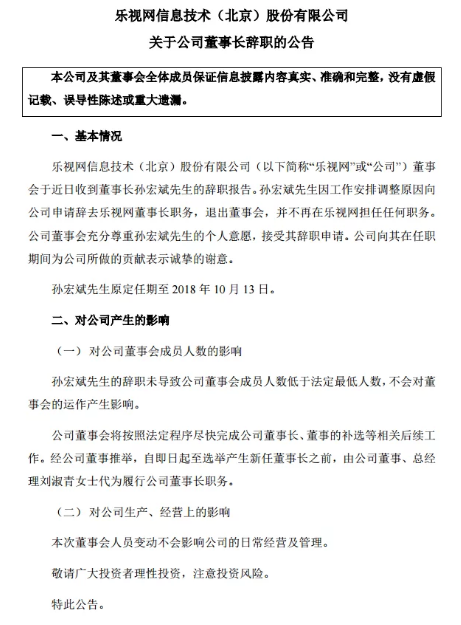 乐视网信息技术（北京）股份有限公司

关于公司董事长辞职的公告

本公司及其董事会全体成员保证信息披露内容真实、准确和完整，没有虚假记载、误导性陈述或重大遗漏。

一、基本情况

乐视网信息技术（北京）股份有限公司（以下简称“乐视网”或“公司”）董事会于近日收到董事长孙宏斌先生的辞职报告。孙宏斌先生因工作安排调整原因向公司申请辞去乐视网董事长职务，退出董事会，并不再在乐视网担任任何职务。公司董事会充分尊重孙宏斌先生的个人意愿，接受其辞职申请。公司向其在任职期间为公司所做的贡献表示诚挚的谢意。

孙宏斌先生原定任期至 2018 年 10 月 13 日。

二、对公司产生的影响

（一）对公司董事会成员人数的影响

孙宏斌先生的辞职未导致公司董事会成员人数低于法定最低人数，不会对董事会的运作产生影响。

公司董事会将按照法定程序尽快完成公司董事长、董事的补选等相关后续工作。经公司董事推举，自即日起至选举产生新任董事长之前，由公司董事、总经理刘淑青女士代为履行公司董事长职务。

（二）对公司生产、经营上的影响

本次董事会人员变动不会影响公司的日常经营及管理。

敬请广大投资者理性投资，注意投资风险。

特此公告。